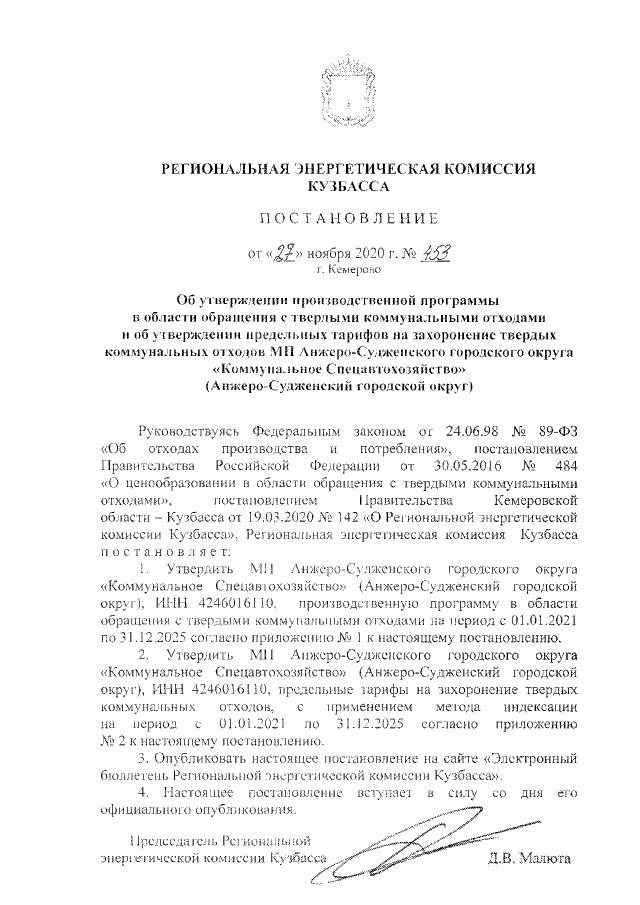 РЕГИОНАЛЬНАЯ ЭНЕРГЕТИЧЕСКАЯ КОМИССИЯ КУЗБАССА

ПОСТАНОВЛЕНИЕ

от «27» ноября 2020 г. № 453
г. Кемерово

Об утверждении производственной программы в области обращения с твердыми коммунальными отходами и об утверждении предельных тарифов на захоронение твердых коммунальных отходов МП Анжеро-Судженского городского округа «Коммунальное Спецавтохозяйство» (Анжеро-Судженский городской округ)

Руководствуясь Федеральным законом от 24.06.98 № 89-ФЗ «Об отходах производства и потребления», постановлением Правительства Российской Федерации от 30.05.2016 № 484 «О ценообразовании в области обращения с твердыми коммунальными отходами», постановлением Правительства Кемеровской области – Кузбасса от 19.03.2020 № 142 «О Региональной энергетической комиссии Кузбасса», Региональная энергетическая комиссия Кузбасса постановляет:

1. Утвердить МП Анжеро-Судженского городского округа «Коммунальное Спецавтохозяйство» (Анжеро-Судженский городской округ), ИНН 4246016110, производственную программу в области обращения с твердыми коммунальными отходами на период с 01.01.2021 по 31.12.2025 согласно приложению № 1 к настоящему постановлению.

2. Утвердить МП Анжеро-Судженского городского округа «Коммунальное Спецавтохозяйство» (Анжеро-Судженский городской округ), ИНН 4246016110, предельные тарифы на захоронение твердых коммунальных отходов, с применением метода индексации на период с 01.01.2021 по 31.12.2025 согласно приложению № 2 к настоящему постановлению.

3. Опубликовать настоящее постановление на сайте «Электронный бюллетень Региональной энергетической комиссии Кузбасса».

4. Настоящее постановление вступает в силу со дня его официального опубликования.

Председатель Региональной энергетической комиссии Кузбасса Д.В. Малюта